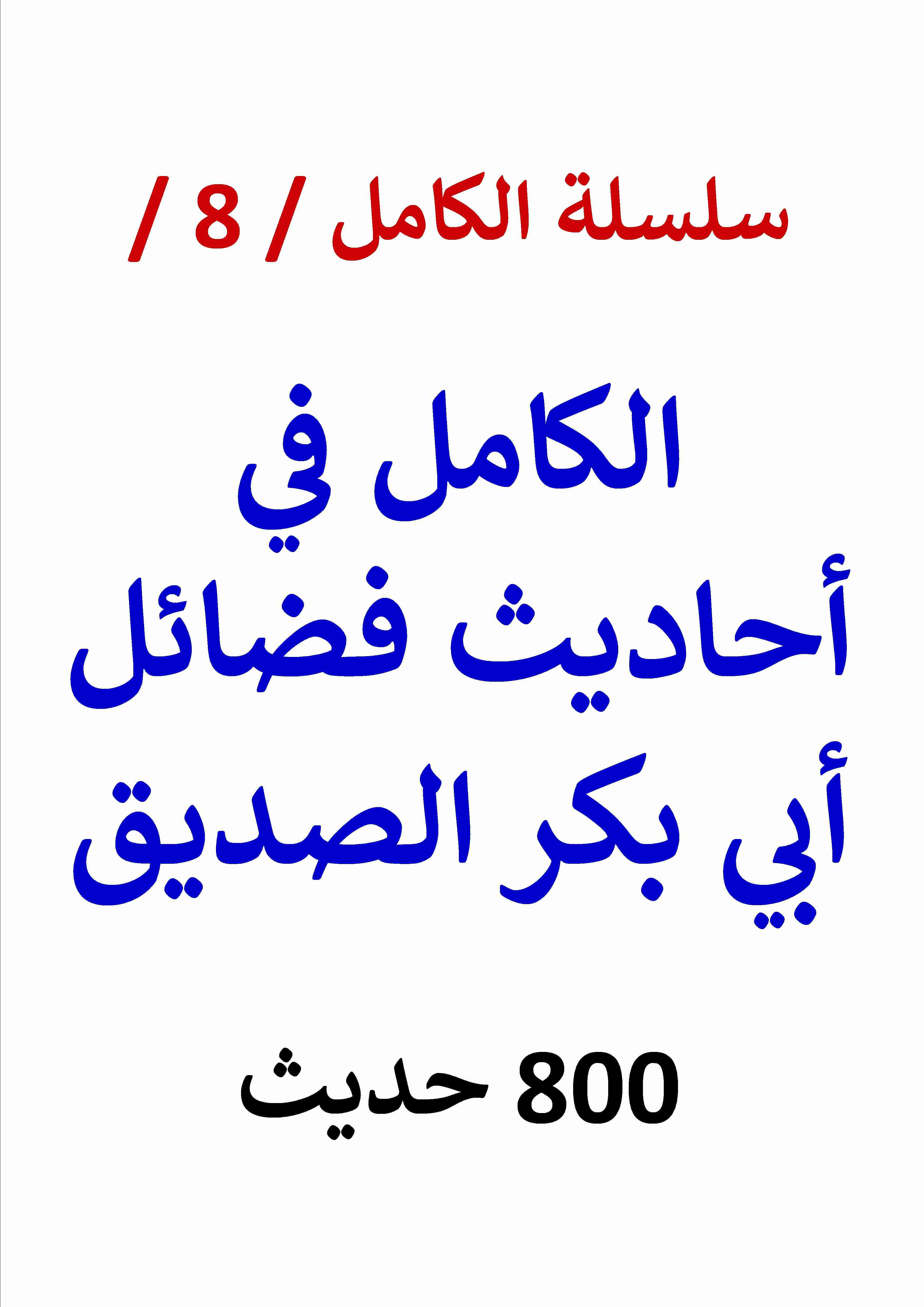 سلسلة الكامل / 8 /

الكامل في
أحاديث فضائل
أبي بكر الصديق

800 حديث